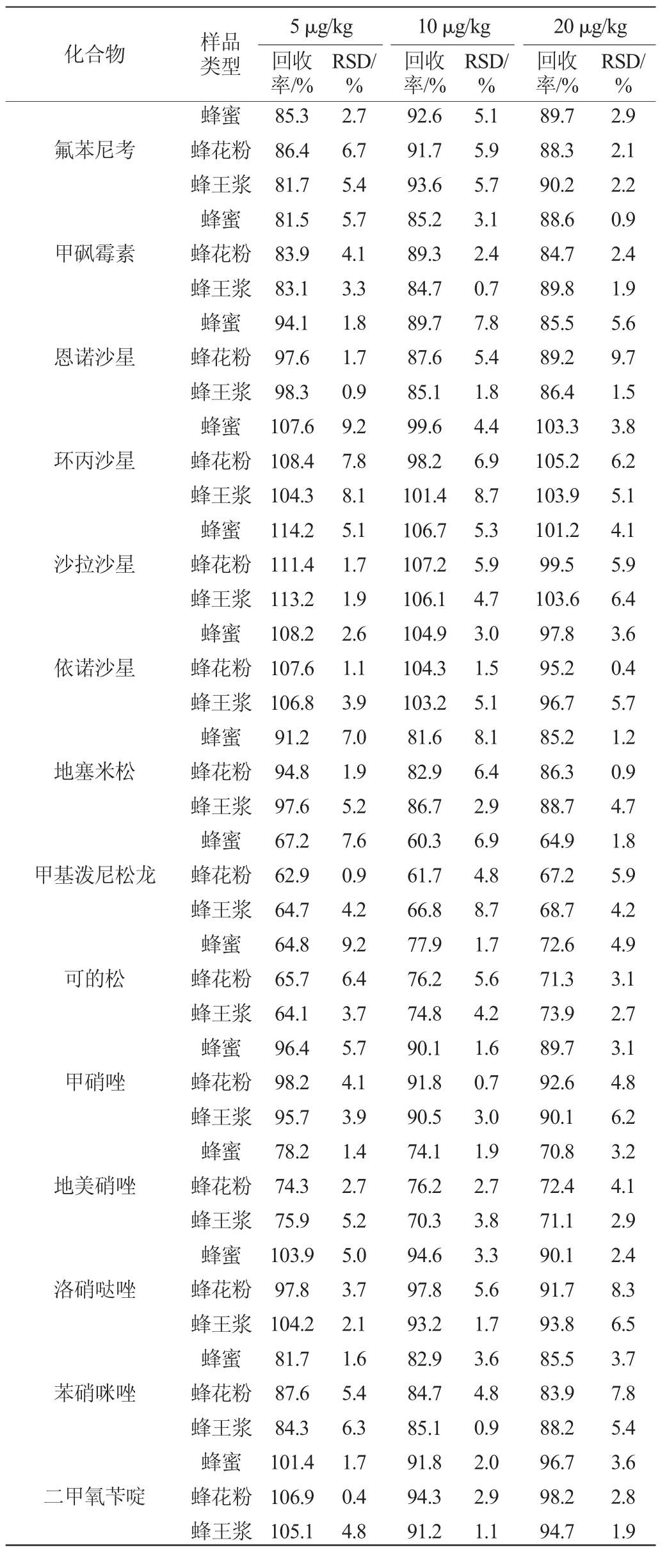 | 化合物 | 样品类型 | 5 μg/kg 回收率/% | 5 μg/kg RSD/% | 10 μg/kg 回收率/% | 10 μg/kg RSD/% | 20 μg/kg 回收率/% | 20 μg/kg RSD/% |
|---|---|---|---|---|---|---|---|
| 氟苯尼考 | 蜂蜜 | 85.3 | 2.7 | 92.6 | 5.1 | 89.7 | 2.9 |
| | 蜂花粉 | 86.4 | 6.7 | 91.7 | 5.9 | 88.3 | 2.1 |
| | 蜂王浆 | 81.7 | 5.4 | 93.6 | 5.7 | 90.2 | 2.2 |
| 甲砜霉素 | 蜂蜜 | 81.5 | 5.7 | 85.2 | 3.1 | 88.6 | 0.9 |
| | 蜂花粉 | 83.9 | 4.1 | 89.3 | 2.4 | 84.7 | 2.4 |
| | 蜂王浆 | 83.1 | 3.3 | 84.7 | 0.7 | 89.8 | 1.9 |
| 恩诺沙星 | 蜂蜜 | 94.1 | 1.8 | 89.7 | 7.8 | 85.5 | 5.6 |
| | 蜂花粉 | 97.6 | 1.7 | 87.6 | 5.4 | 89.2 | 9.7 |
| | 蜂王浆 | 98.3 | 0.9 | 85.1 | 1.8 | 86.4 | 1.5 |
| 环丙沙星 | 蜂蜜 | 107.6 | 9.2 | 99.6 | 4.4 | 103.3 | 3.8 |
| | 蜂花粉 | 108.4 | 7.8 | 98.2 | 6.9 | 105.2 | 6.2 |
| | 蜂王浆 | 104.3 | 8.1 | 101.4 | 8.7 | 103.9 | 5.1 |
| 沙拉沙星 | 蜂蜜 | 114.2 | 5.1 | 106.7 | 5.3 | 101.2 | 4.1 |
| | 蜂花粉 | 111.4 | 1.7 | 107.2 | 5.9 | 99.5 | 5.9 |
| | 蜂王浆 | 113.2 | 1.9 | 106.1 | 4.7 | 103.6 | 6.4 |
| 依诺沙星 | 蜂蜜 | 108.2 | 2.6 | 104.9 | 3.0 | 97.8 | 3.6 |
| | 蜂花粉 | 107.6 | 1.1 | 104.3 | 1.5 | 95.2 | 0.4 |
| | 蜂王浆 | 106.8 | 3.9 | 103.2 | 5.1 | 96.7 | 5.7 |
| 地塞米松 | 蜂蜜 | 91.2 | 7.0 | 81.6 | 8.1 | 85.2 | 1.2 |
| | 蜂花粉 | 94.8 | 1.9 | 82.9 | 6.4 | 86.3 | 0.9 |
| | 蜂王浆 | 97.6 | 5.2 | 86.7 | 2.9 | 88.7 | 4.7 |
| 甲基泼尼松龙 | 蜂蜜 | 67.2 | 7.6 | 60.3 | 6.9 | 64.9 | 1.8 |
| | 蜂花粉 | 62.9 | 0.9 | 61.7 | 4.8 | 67.2 | 5.9 |
| | 蜂王浆 | 64.7 | 4.2 | 66.8 | 8.7 | 68.7 | 4.2 |
| 可的松 | 蜂蜜 | 64.8 | 9.2 | 77.9 | 1.7 | 72.6 | 4.9 |
| | 蜂花粉 | 65.7 | 6.4 | 76.2 | 5.6 | 71.3 | 3.1 |
| | 蜂王浆 | 64.1 | 3.7 | 74.8 | 4.2 | 73.9 | 2.7 |
| 甲硝唑 | 蜂蜜 | 96.4 | 5.7 | 90.1 | 1.6 | 89.7 | 3.1 |
| | 蜂花粉 | 98.2 | 4.1 | 91.8 | 0.7 | 92.6 | 4.8 |
| | 蜂王浆 | 95.7 | 3.9 | 90.5 | 3.0 | 90.1 | 6.2 |
| 地美硝唑 | 蜂蜜 | 78.2 | 1.4 | 74.1 | 1.9 | 70.8 | 3.2 |
| | 蜂花粉 | 74.3 | 2.7 | 76.2 | 2.7 | 72.4 | 4.1 |
| | 蜂王浆 | 75.9 | 5.2 | 70.3 | 3.8 | 71.1 | 2.9 |
| 洛硝哒唑 | 蜂蜜 | 103.9 | 5.0 | 94.6 | 3.3 | 90.1 | 2.4 |
| | 蜂花粉 | 97.8 | 3.7 | 97.8 | 5.6 | 91.7 | 8.3 |
| | 蜂王浆 | 104.2 | 2.1 | 93.2 | 1.7 | 93.8 | 6.5 |
| 苯硝咪唑 | 蜂蜜 | 81.7 | 1.6 | 82.9 | 3.6 | 85.5 | 3.7 |
| | 蜂花粉 | 87.6 | 5.4 | 84.7 | 4.8 | 83.9 | 7.8 |
| | 蜂王浆 | 84.3 | 6.3 | 85.1 | 0.9 | 88.2 | 5.4 |
| 二甲氧苄啶 | 蜂蜜 | 101.4 | 1.7 | 91.8 | 2.0 | 96.7 | 3.6 |
| | 蜂花粉 | 106.9 | 0.4 | 94.3 | 2.9 | 98.2 | 2.8 |
| | 蜂王浆 | 105.1 | 4.8 | 91.2 | 1.1 | 94.7 | 1.9 |